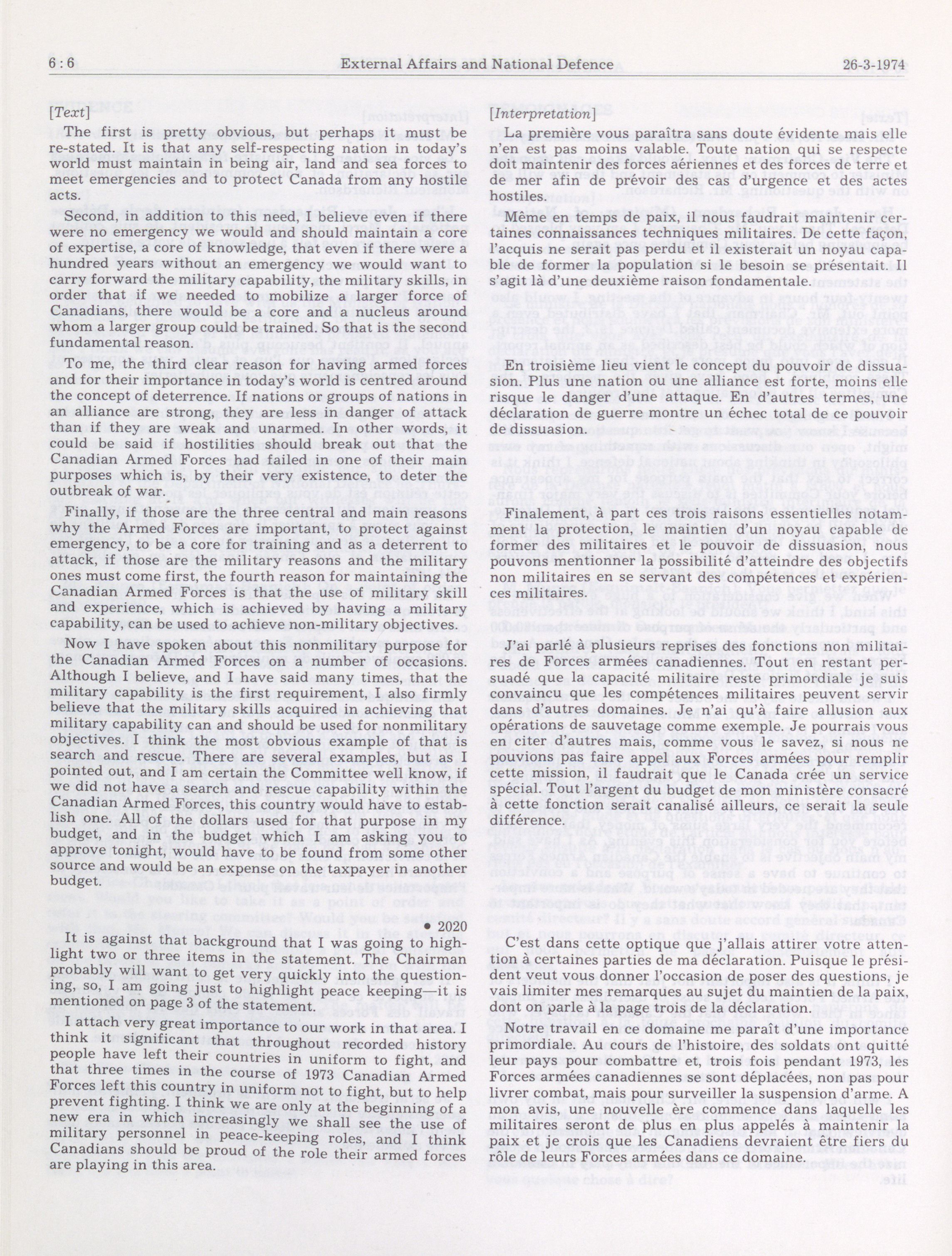 6 : 6 External Affairs and National Defence 26-3-1974

[Text]

The first is pretty obvious, but perhaps it must be re-stated. It is that any self-respecting nation in today's world must maintain in being air, land and sea forces to meet emergencies and to protect Canada from any hostile acts.

Second, in addition to this need, I believe even if there were no emergency we would and should maintain a core of expertise, a core of knowledge, that even if there were a hundred years without an emergency we would want to carry forward the military capability, the military skills, in order that if we needed to mobilize a larger force of Canadians, there would be a core and a nucleus around whom a larger group could be trained. So that is the second fundamental reason.

To me, the third clear reason for having armed forces and for their importance in today's world is centred around the concept of deterrence. If nations or groups of nations in an alliance are strong, they are less in danger of attack than if they are weak and unarmed. In other words, it could be said if hostilities should break out that the Canadian Armed Forces had failed in one of their main purposes which is, by their very existence, to deter the outbreak of war.

Finally, if those are the three central and main reasons why the Armed Forces are important, to protect against emergency, to be a core for training and as a deterrent to attack, if those are the military reasons and the military ones must come first, the fourth reason for maintaining the Canadian Armed Forces is that the use of military skill and experience, which is achieved by having a military capability, can be used to achieve non-military objectives.

Now I have spoken about this nonmilitary purpose for the Canadian Armed Forces on a number of occasions. Although I believe, and I have said many times, that the military capability is the first requirement, I also firmly believe that the military skills acquired in achieving that military capability can and should be used for nonmilitary objectives. I think the most obvious example of that is search and rescue. There are several examples, but as I pointed out, and I am certain the Committee well know, if we did not have a search and rescue capability within the Canadian Armed Forces, this country would have to establish one. All of the dollars used for that purpose in my budget, and in the budget which I am asking you to approve tonight, would have to be found from some other source and would be an expense on the taxpayer in another budget.

• 2020

It is against that background that I was going to highlight two or three items in the statement. The Chairman probably will want to get very quickly into the questioning, so, I am going just to highlight peace keeping—it is mentioned on page 3 of the statement.

I attach very great importance to our work in that area. I think it significant that throughout recorded history people have left their countries in uniform to fight, and that three times in the course of 1973 Canadian Armed Forces left this country in uniform not to fight, but to help prevent fighting. I think we are only at the beginning of a new era in which increasingly we shall see the use of military personnel in peace-keeping roles, and I think Canadians should be proud of the role their armed forces are playing in this area.

[Interpretation]

La première vous paraîtra sans doute évidente mais elle n'en est pas moins valable. Toute nation qui se respecte doit maintenir des forces aériennes et des forces de terre et de mer afin de prévoir des cas d'urgence et des actes hostiles.

Même en temps de paix, il nous faudrait maintenir certaines connaissances techniques militaires. De cette façon, l'acquis ne serait pas perdu et il existerait un noyau capable de former la population si le besoin se présentait. Il s'agit là d'une deuxième raison fondamentale.

En troisième lieu vient le concept du pouvoir de dissuasion. Plus une nation ou une alliance est forte, moins elle risque le danger d'une attaque. En d'autres termes, une déclaration de guerre montre un échec total de ce pouvoir de dissuasion.

Finalement, à part ces trois raisons essentielles notamment la protection, le maintien d'un noyau capable de former des militaires et le pouvoir de dissuasion, nous pouvons mentionner la possibilité d'atteindre des objectifs non militaires en se servant des compétences et expériences militaires.

J'ai parlé à plusieurs reprises des fonctions non militaires de Forces armées canadiennes. Tout en restant persuadé que la capacité militaire reste primordiale je suis convaincu que les compétences militaires peuvent servir dans d'autres domaines. Je n'ai qu'à faire allusion aux opérations de sauvetage comme exemple. Je pourrais vous en citer d'autres mais, comme vous le savez, si nous ne pouvions pas faire appel aux Forces armées pour remplir cette mission, il faudrait que le Canada crée un service spécial. Tout l'argent du budget de mon ministère consacré à cette fonction serait canalisé ailleurs, ce serait la seule différence.

C'est dans cette optique que j'allais attirer votre attention à certaines parties de ma déclaration. Puisque le président veut vous donner l'occasion de poser des questions, je vais limiter mes remarques au sujet du maintien de la paix, dont on parle à la page trois de la déclaration.

Notre travail en ce domaine me paraît d'une importance primordiale. Au cours de l'histoire, des soldats ont quitté leur pays pour combattre et, trois fois pendant 1973, les Forces armées canadiennes se sont déplacées, non pas pour livrer combat, mais pour surveiller la suspension d'arme. A mon avis, une nouvelle ère commence dans laquelle les militaires seront de plus en plus appelés à maintenir la paix et je crois que les Canadiens devraient être fiers du rôle de leurs Forces armées dans ce domaine.